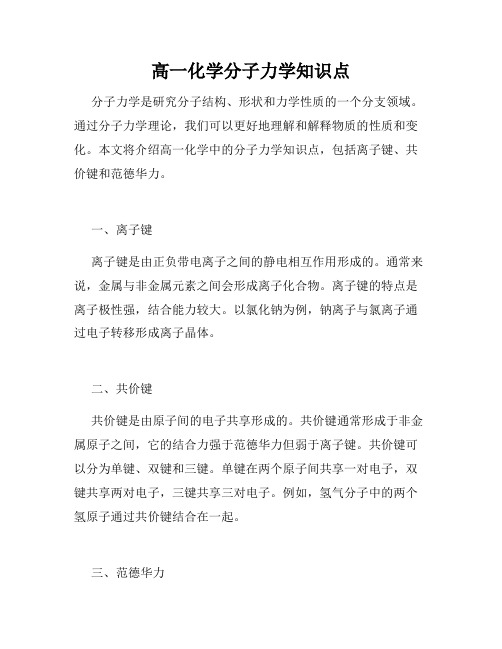 高一化学分子力学知识点

分子力学是研究分子结构、形状和力学性质的一个分支领域。通过分子力学理论，我们可以更好地理解和解释物质的性质和变化。本文将介绍高一化学中的分子力学知识点，包括离子键、共价键和范德华力。

一、离子键

离子键是由正负带电离子之间的静电相互作用形成的。通常来说，金属与非金属元素之间会形成离子化合物。离子键的特点是离子极性强，结合能力较大。以氯化钠为例，钠离子与氯离子通过电子转移形成离子晶体。

二、共价键

共价键是由原子间的电子共享形成的。共价键通常形成于非金属原子之间，它的结合力强于范德华力但弱于离子键。共价键可以分为单键、双键和三键。单键在两个原子间共享一对电子，双键共享两对电子，三键共享三对电子。例如，氢气分子中的两个氢原子通过共价键结合在一起。

三、范德华力